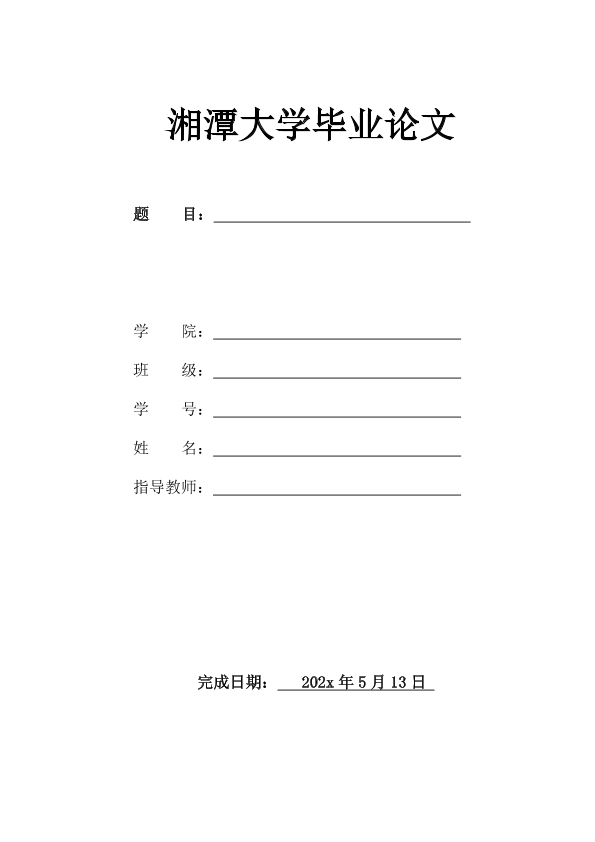 湘潭大学毕业论文

题　　目：

学　　院：

班　　级：

学　　号：

姓　　名：

指导教师：

完成日期：　202x 年 5 月 13 日